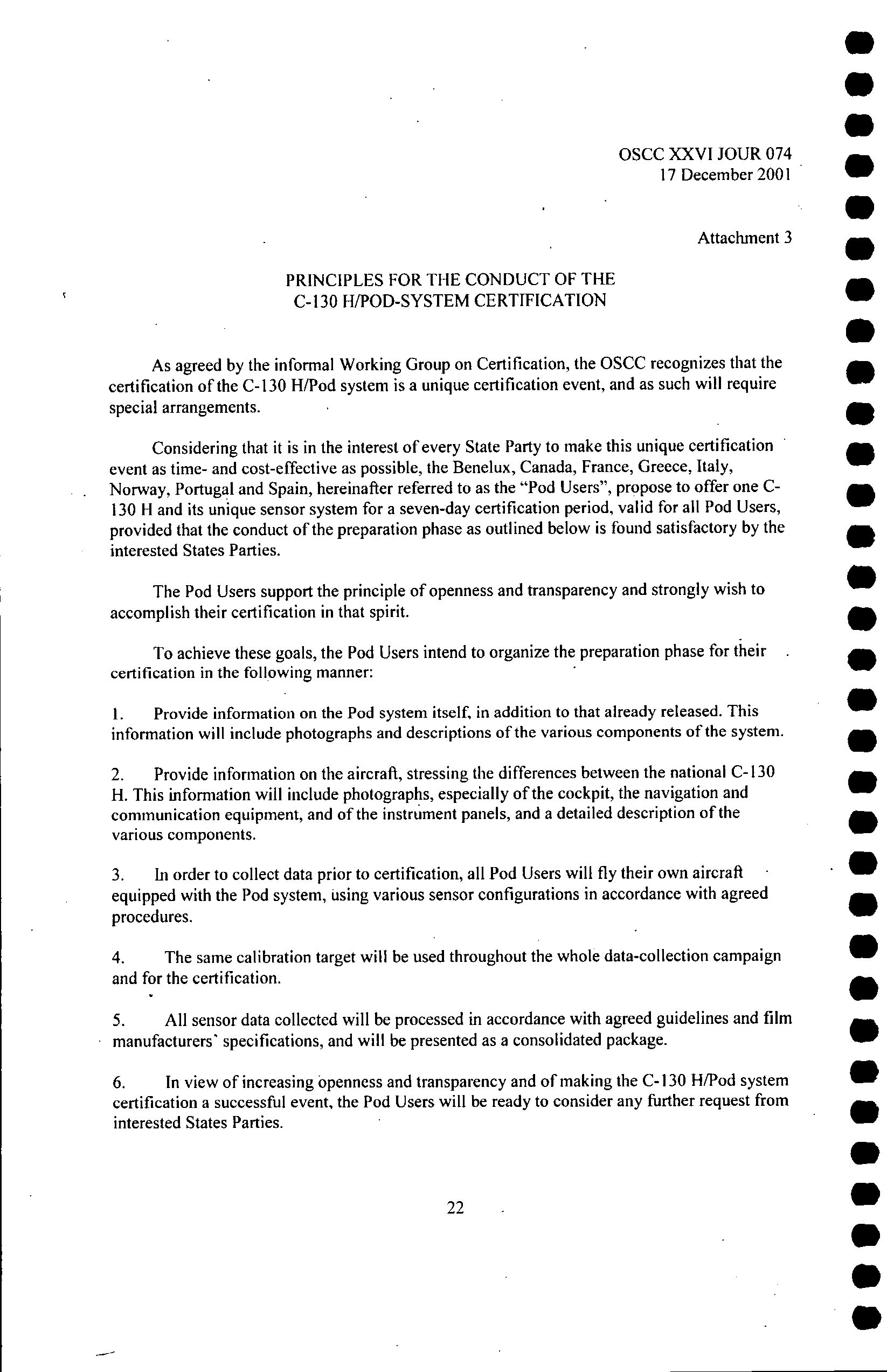 OSCC XXVI JOUR 074
17 December 2001

Attachment 3

PRINCIPLES FOR THE CONDUCT OF THE
C-130 H/POD-SYSTEM CERTIFICATION

As agreed by the informal Working Group on Certification, the OSCC recognizes that the certification of the C-130 H/Pod system is a unique certification event, and as such will require special arrangements.

Considering that it is in the interest of every State Party to make this unique certification event as time- and cost-effective as possible, the Benelux, Canada, France, Greece, Italy, Norway, Portugal and Spain, hereinafter referred to as the "Pod Users", propose to offer one C-130 H and its unique sensor system for a seven-day certification period, valid for all Pod Users, provided that the conduct of the preparation phase as outlined below is found satisfactory by the interested States Parties.

The Pod Users support the principle of openness and transparency and strongly wish to accomplish their certification in that spirit.

To achieve these goals, the Pod Users intend to organize the preparation phase for their certification in the following manner:

1. Provide information on the Pod system itself, in addition to that already released. This information will include photographs and descriptions of the various components of the system.

2. Provide information on the aircraft, stressing the differences between the national C-130 H. This information will include photographs, especially of the cockpit, the navigation and communication equipment, and of the instrument panels, and a detailed description of the various components.

3. In order to collect data prior to certification, all Pod Users will fly their own aircraft equipped with the Pod system, using various sensor configurations in accordance with agreed procedures.

4. The same calibration target will be used throughout the whole data-collection campaign and for the certification.

5. All sensor data collected will be processed in accordance with agreed guidelines and film manufacturers' specifications, and will be presented as a consolidated package.

6. In view of increasing openness and transparency and of making the C-130 H/Pod system certification a successful event, the Pod Users will be ready to consider any further request from interested States Parties.

22